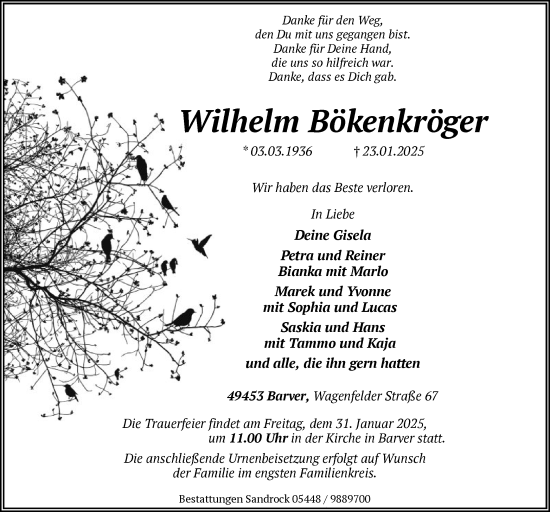 Danke für den Weg,
den Du mit uns gegangen bist.
Danke für Deine Hand,
die uns so hilfreich war.
Danke, dass es Dich gab.

Wilhelm Bökenkröger

* 03.03.1936 † 23.01.2025

Wir haben das Beste verloren.

In Liebe

Deine Gisela

Petra und Reiner
Bianka mit Marlo

Marek und Yvonne
mit Sophia und Lucas

Saskia und Hans
mit Tammo und Kaja

und alle, die ihn gern hatten

49453 Barver, Wagenfelder Straße 67

Die Trauerfeier findet am Freitag, dem 31. Januar 2025, um 11.00 Uhr in der Kirche in Barver statt.

Die anschließende Urnenbeisetzung erfolgt auf Wunsch der Familie im engsten Familienkreis.

Bestattungen Sandrock 05448 / 9889700